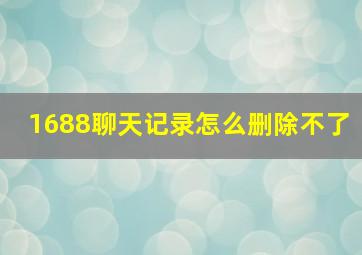 1688聊天记录怎么删除不了